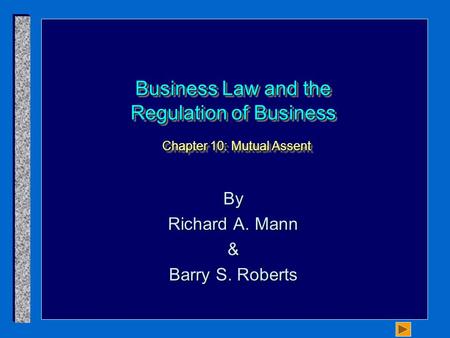 Business Law and the Regulation of Business

Chapter 10: Mutual Assent

By
Richard A. Mann
&
Barry S. Roberts